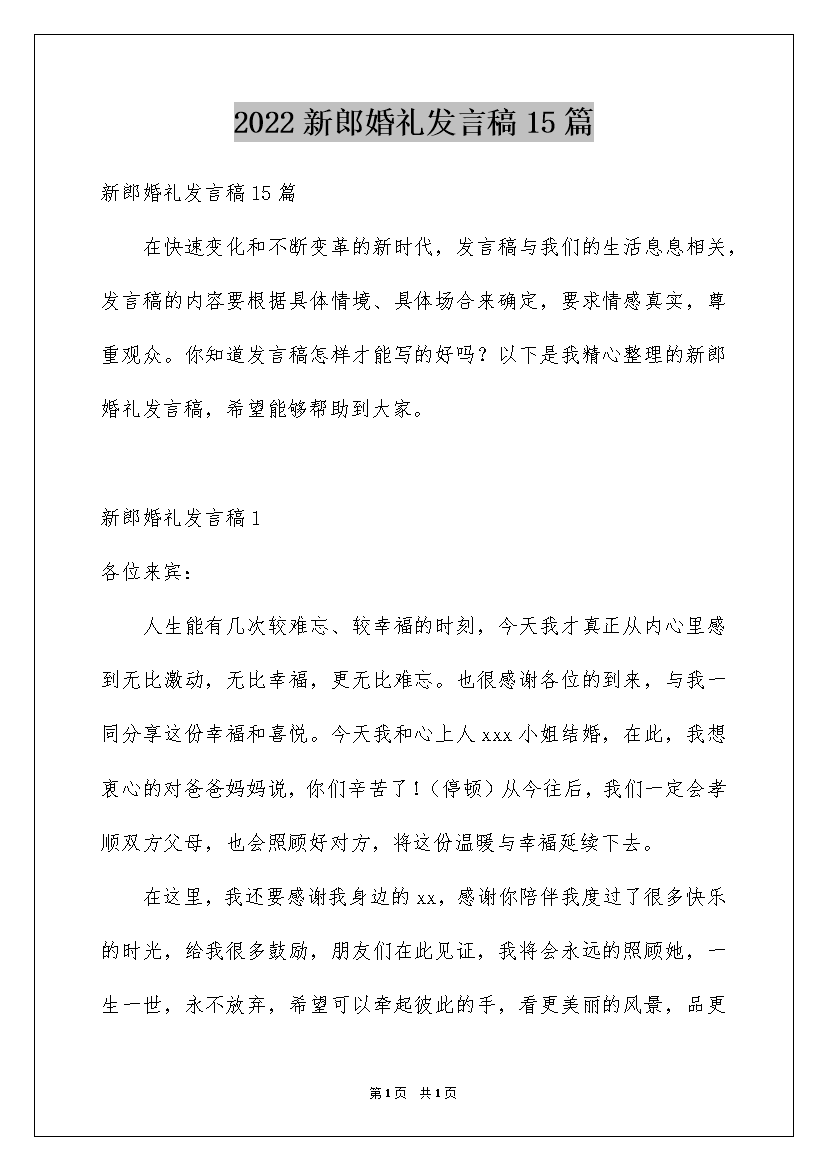 2022新郎婚礼发言稿15篇

新郎婚礼发言稿15篇

在快速变化和不断变革的新时代，发言稿与我们的生活息息相关，发言稿的内容要根据具体情境、具体场合来确定，要求情感真实，尊重观众。你知道发言稿怎样才能写的好吗？以下是我精心整理的新郎婚礼发言稿，希望能够帮助到大家。

新郎婚礼发言稿1

各位来宾：

人生能有几次较难忘、较幸福的时刻，今天我才真正从内心里感到无比激动，无比幸福，更无比难忘。也很感谢各位的到来，与我一同分享这份幸福和喜悦。今天我和心上人xxx小姐结婚，在此，我想衷心的对爸爸妈妈说，你们辛苦了！（停顿）从今往后，我们一定会孝顺双方父母，也会照顾好对方，将这份温暖与幸福延续下去。

在这里，我还要感谢我身边的xx，感谢你陪伴我度过了很多快乐的时光，给我很多鼓励，朋友们在此见证，我将会永远的照顾她，一生一世，永不放弃，希望可以牵起彼此的手，看更美丽的风景，品更

第1页 共1页